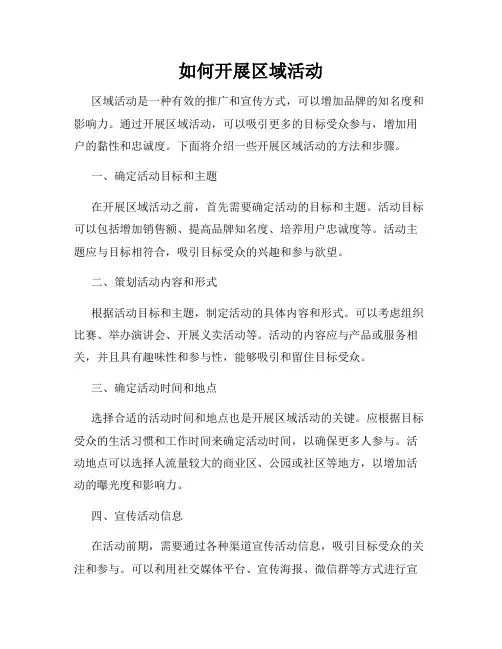 如何开展区域活动

区域活动是一种有效的推广和宣传方式，可以增加品牌的知名度和影响力。通过开展区域活动，可以吸引更多的目标受众参与，增加用户的黏性和忠诚度。下面将介绍一些开展区域活动的方法和步骤。

一、确定活动目标和主题

在开展区域活动之前，首先需要确定活动的目标和主题。活动目标可以包括增加销售额、提高品牌知名度、培养用户忠诚度等。活动主题应与目标相符合，吸引目标受众的兴趣和参与欲望。

二、策划活动内容和形式

根据活动目标和主题，制定活动的具体内容和形式。可以考虑组织比赛、举办演讲会、开展义卖活动等。活动的内容应与产品或服务相关，并且具有趣味性和参与性，能够吸引和留住目标受众。

三、确定活动时间和地点

选择合适的活动时间和地点也是开展区域活动的关键。应根据目标受众的生活习惯和工作时间来确定活动时间，以确保更多人参与。活动地点可以选择人流量较大的商业区、公园或社区等地方，以增加活动的曝光度和影响力。

四、宣传活动信息

在活动前期，需要通过各种渠道宣传活动信息，吸引目标受众的关注和参与。可以利用社交媒体平台、宣传海报、微信群等方式进行宣